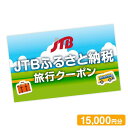 JTB

JTBふるさと納税
旅行クーポン

15,000円分